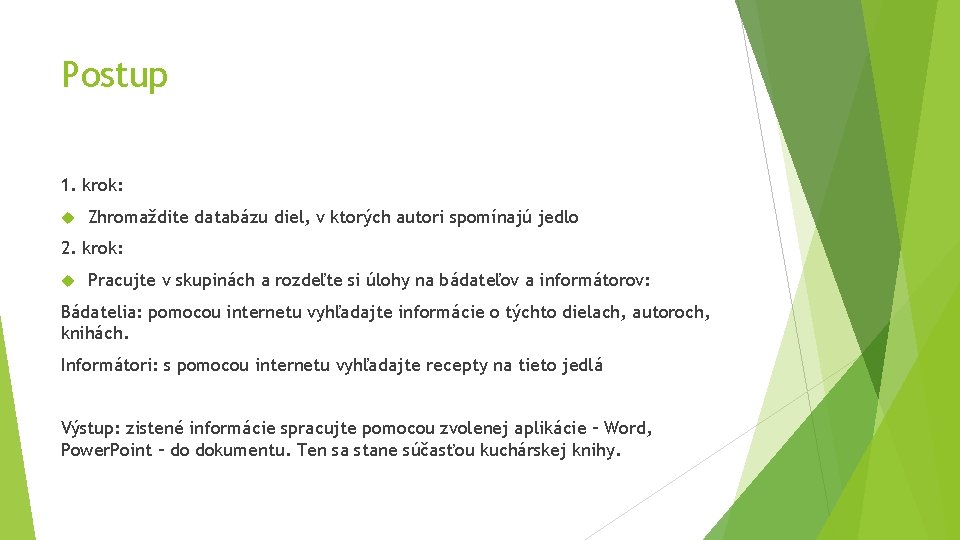 Postup

1. krok:

Zhromaždite databázu diel, v ktorých autori spomínajú jedlo

2. krok:

Pracujte v skupinách a rozdeľte si úlohy na bádateľov a informátorov:

Bádatelia: pomocou internetu vyhľadajte informácie o týchto dielach, autoroch, knihách.

Informátori: s pomocou internetu vyhľadajte recepty na tieto jedlá

Výstup: zistené informácie spracujte pomocou zvolenej aplikácie – Word, PowerPoint – do dokumentu. Ten sa stane súčasťou kuchárskej knihy.